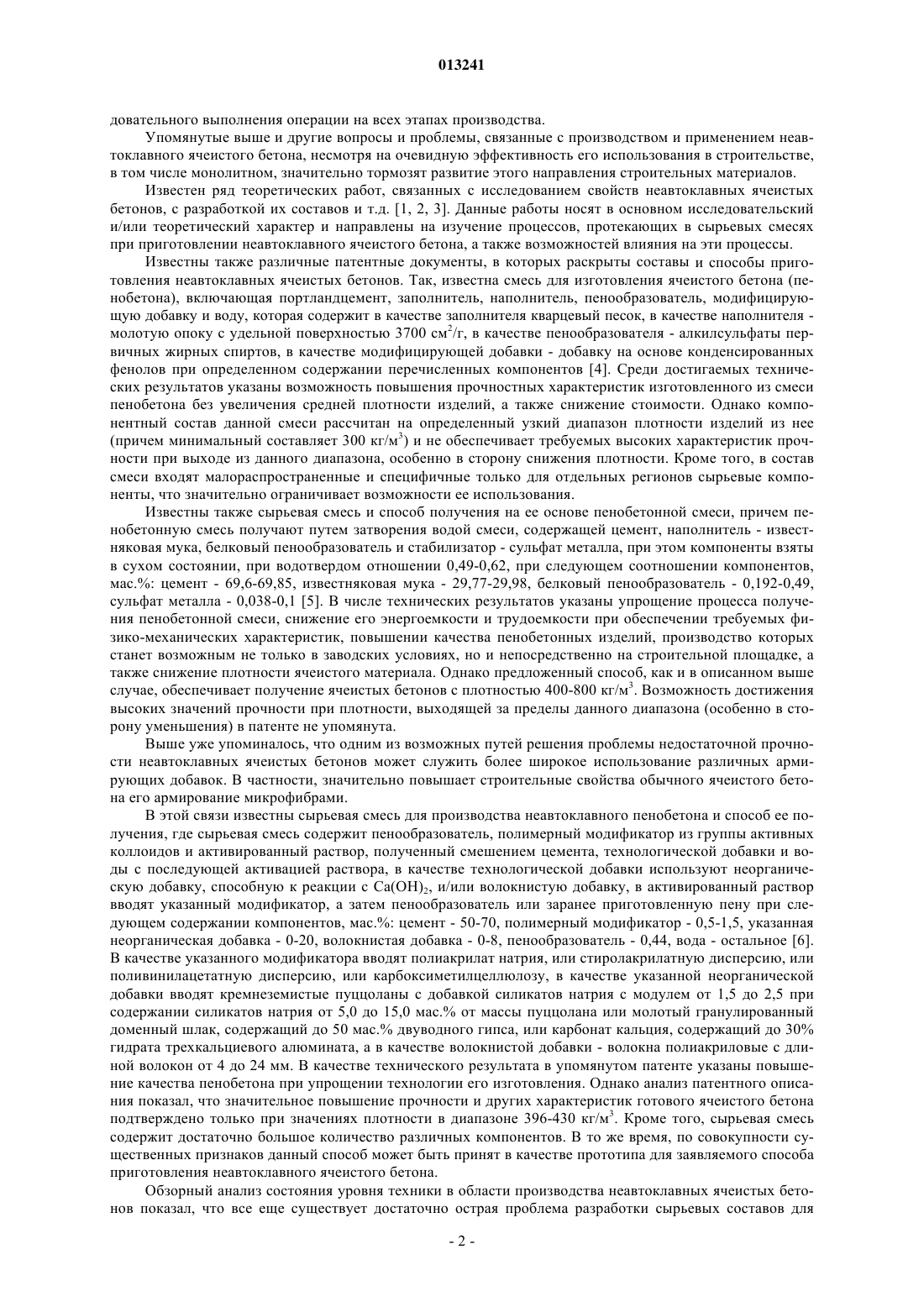 013241

довательного выполнения операции на всех этапах производства.

Упомянутые выше и другие вопросы и проблемы, связанные с производством и применением неавтоклавного ячеистого бетона, несмотря на очевидную эффективность его использования в строительстве, в том числе монолитном, значительно тормозят развитие этого направления строительных материалов.

Известен ряд теоретических работ, связанных с исследованием свойств неавтоклавных ячеистых бетонов, с разработкой их составов и т.д. [1, 2, 3]. Данные работы носят в основном исследовательский и/или теоретический характер и направлены на изучение процессов, протекающих в сырьевых смесях при приготовлении неавтоклавного ячеистого бетона, а также возможностей влияния на эти процессы.

Известны также различные патентные документы, в которых раскрыты составы и способы приготовления неавтоклавных ячеистых бетонов. Так, известна смесь для изготовления ячеистого бетона (пенобетона), включающая портландцемент, заполнитель, наполнитель, пенообразователь, модифицирующую добавку и воду, которая содержит в качестве заполнителя кварцевый песок, в качестве наполнителя - молотую опоку с удельной поверхностью 3700 см$^2$/г, в качестве пенообразователя - алкилсульфаты первичных жирных спиртов, в качестве модифицирующей добавки - добавку на основе конденсированных фенолов при определенном содержании перечисленных компонентов [4]. Среди достигаемых технических результатов указаны возможность повышения прочностных характеристик изготовленного из смеси пенобетона без увеличения средней плотности изделий, а также снижение стоимости. Однако компонентный состав данной смеси рассчитан на определенный узкий диапазон плотности изделий из нее (причем минимальный составляет 300 кг/м$^3$) и не обеспечивает требуемых высоких характеристик прочности при выходе из данного диапазона, особенно в сторону снижения плотности. Кроме того, в состав смеси входят малораспространенные и специфичные только для отдельных регионов сырьевые компоненты, что значительно ограничивает возможности ее использования.

Известны также сырьевая смесь и способ получения на ее основе пенобетонной смеси, причем пенобетонную смесь получают путем затворения водой смеси, содержащей цемент, наполнитель - известняковая мука, белковый пенообразователь и стабилизатор - сульфат металла, при этом компоненты взяты в сухом состоянии, при водотвердом отношении 0,49-0,62, при следующем соотношении компонентов, мас.%: цемент - 69,6-69,85, известняковая мука - 29,77-29,98, белковый пенообразователь - 0,192-0,49, сульфат металла - 0,038-0,1 [5]. В числе технических результатов указаны упрощение процесса получения пенобетонной смеси, снижение его энергоемкости и трудоемкости при обеспечении требуемых физико-механических характеристик, повышении качества пенобетонных изделий, производство которых станет возможным не только в заводских условиях, но и непосредственно на строительной площадке, а также снижение плотности ячеистого материала. Однако предложенный способ, как и в описанном выше случае, обеспечивает получение ячеистых бетонов с плотностью 400-800 кг/м$^3$. Возможность достижения высоких значений прочности при плотности, выходящей за пределы данного диапазона (особенно в сторону уменьшения) в патенте не упомянута.

Выше уже упоминалось, что одним из возможных путей решения проблемы недостаточной прочности неавтоклавных ячеистых бетонов может служить более широкое использование различных армирующих добавок. В частности, значительно повышает строительные свойства обычного ячеистого бетона его армирование микрофибрами.

В этой связи известны сырьевая смесь для производства неавтоклавного пенобетона и способ ее получения, где сырьевая смесь содержит пенообразователь, полимерный модификатор из группы активных коллоидов и активированный раствор, полученный смешением цемента, технологической добавки и воды с последующей активацией раствора, в качестве технологической добавки используют неорганическую добавку, способную к реакции с $Ca(OH)_2$, и/или волокнистую добавку, в активированный раствор вводят указанный модификатор, а затем пенообразователь или заранее приготовленную пену при следующем содержании компонентов, мас.%: цемент - 50-70, полимерный модификатор - 0,5-1,5, указанная неорганическая добавка - 0-20, волокнистая добавка - 0-8, пенообразователь - 0,44, вода - остальное [6]. В качестве указанного модификатора вводят полиакрилат натрия, или стиролакрилатную дисперсию, или поливинилацетатную дисперсию, или карбоксиметилцеллюлозу, в качестве указанной неорганической добавки вводят кремнеземистые пуццоланы с добавкой силикатов натрия с модулем от 1,5 до 2,5 при содержании силикатов натрия от 5,0 до 15,0 мас.% от массы пуццолана или молотый гранулированный доменный шлак, содержащий до 50 мас.% двуводного гипса, или карбонат кальция, содержащий до 30% гидрата трехкальциевого алюмината, а в качестве волокнистой добавки - волокна полиакриловые с длиной волокон от 4 до 24 мм. В качестве технического результата в упомянутом патенте указаны повышение качества пенобетона при упрощении технологии его изготовления. Однако анализ патентного описания показал, что значительное повышение прочности и других характеристик готового ячеистого бетона подтверждено только при значениях плотности в диапазоне 396-430 кг/м$^3$. Кроме того, сырьевая смесь содержит достаточно большое количество различных компонентов. В то же время, по совокупности существенных признаков данный способ может быть принят в качестве прототипа для заявляемого способа приготовления неавтоклавного ячеистого бетона.

Обзорный анализ состояния уровня техники в области производства неавтоклавных ячеистых бетонов показал, что все еще существует достаточно острая проблема разработки сырьевых составов для

- 2 -